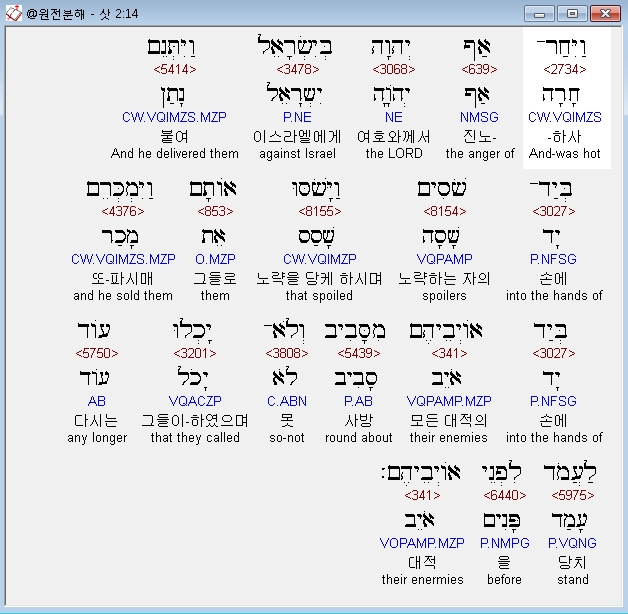 @원전분해 - 삿 2:14

וַיִּחַר־ <2734> חָרָה CW.VQIMZS -하사 And-was hot

אַף <639> אַף NMSG 진노- the anger of

יְהוָה <3068> יְהוָה NE 여호와께서 the LORD

בְּיִשְׂרָאֵל <3478> יִשְׂרָאֵל P.NE 이스라엘에게 against Israel

וַיִּתְּנֵם <5414> נָתַן CW.VQIMZS.MZP 붙여 And he delivered them

בְּיַד־ <3027> יָד P.NFSG 손에 into the hands of

שֹׁסִים <8154> שָׁסָה VQPAMP 노략하는 자의 spoilers

וַיָּשֹׁסּוּ <8155> שָׁסַס CW.VQIMZP 노략을 당케 하시며 that spoiled

אוֹתָם <853> אֵת O.MZP 그들로 them

וַיִּמְכְּרֵם <4376> מָכַר CW.VQIMZS.MZP 또-파시매 and he sold them

בְּיַד <3027> יָד P.NFSG 손에 into the hands of

אוֹיְבֵיהֶם <341> אֹיֵב VQPAMP.MZP 모든 대적의 their enemies

מִסָּבִיב <5439> סָבִיב P.AB 사방 round about

וְלֹא־ <3808> לֹא C.ABN 못 so-not

יָכְלוּ <3201> יָכֹל VQACZP 그들이-하였으며 that they called

עוֹד <5750> עוֹד AB 다시는 any longer

לַעֲמֹד <5975> עָמַד P.VQNG 당치 stand

לִפְנֵי <6440> פָּנִים P.NMPG 을 before

אוֹיְבֵיהֶם׃ <341> אֹיֵב VOPAMP.MZP 대적 their enermies